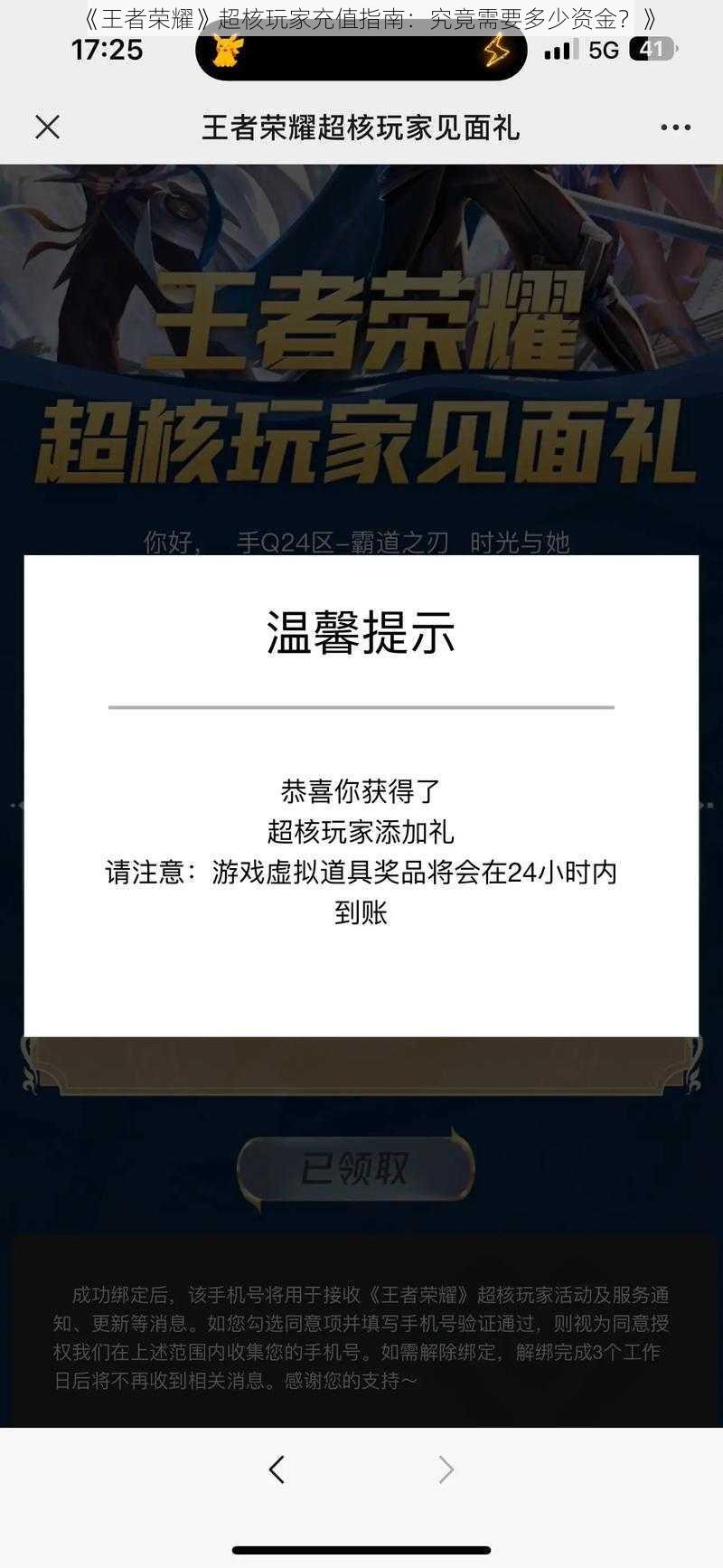 《王者荣耀》超核玩家充值指南：究竟需要多少资金？》

17:25

5G 41

王者荣耀超核玩家见面礼

王者荣耀
超核玩家见面礼

你好， 手Q24区-霸道之刃 时光与她

温馨提示

恭喜你获得了
超核玩家添加礼
请注意：游戏虚拟道具奖品将会在24小时内到账

已领取

成功绑定后，该手机号将用于接收《王者荣耀》超核玩家活动及服务通知、更新等消息。如您勾选同意项并填写手机号验证通过，则视为同意授权我们在上述范围内收集您的手机号。如需解除绑定，解绑完成3个工作日后将不再收到相关消息。感谢您的支持～